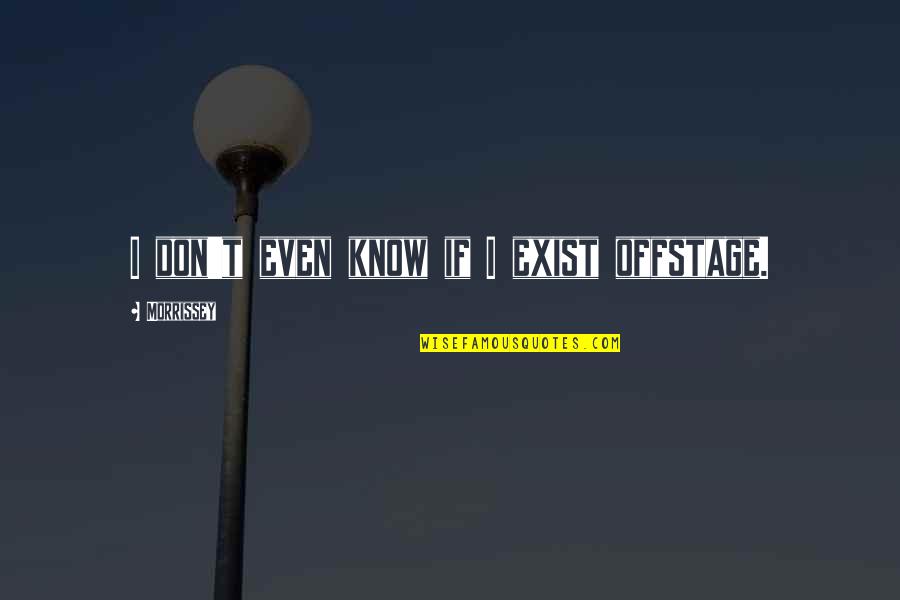 I DON'T EVEN KNOW IF I EXIST OFFSTAGE.

- MORRISSEY

WISEFAMOUSQUOTES.COM